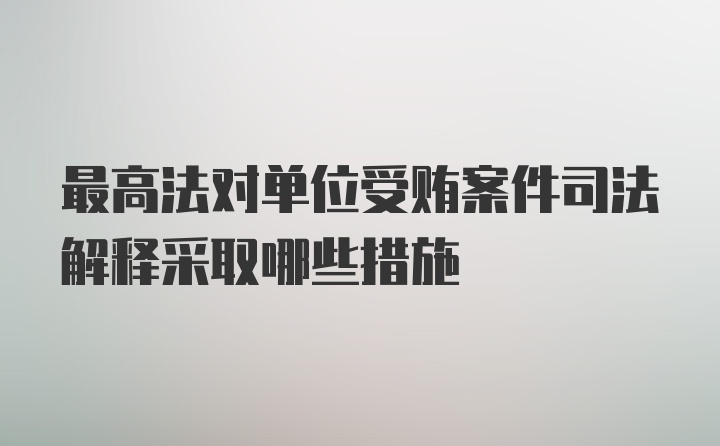 最高法对单位受贿案件司法解释采取哪些措施